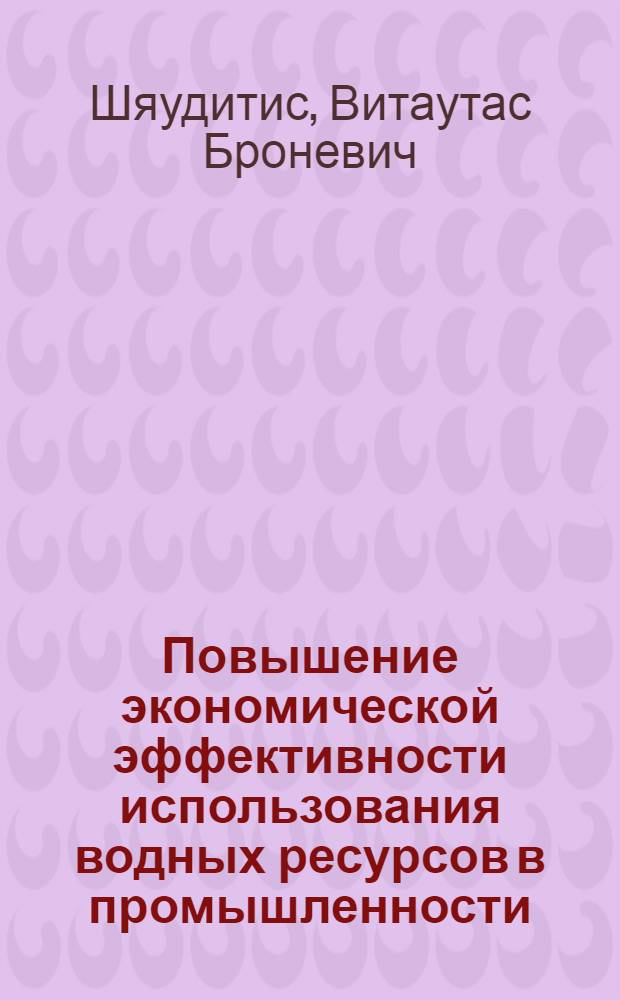 Шяудитис, Витаутас Броневич

Повышение экономической эффективности использования водных ресурсов в промышленности